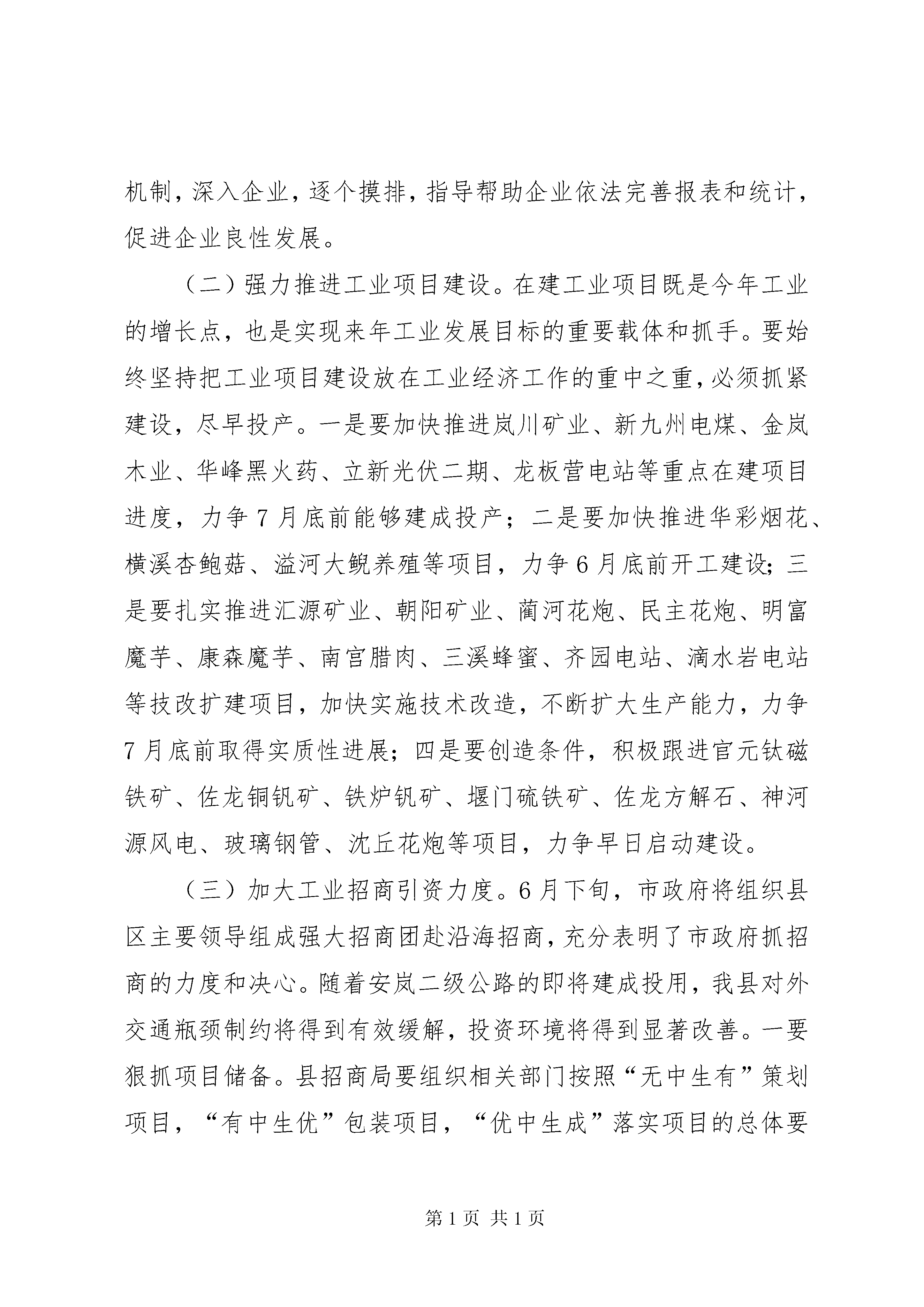 机制，深入企业，逐个摸排，指导帮助企业依法完善报表和统计，促进企业良性发展。

（二）强力推进工业项目建设。在建工业项目既是今年工业的增长点，也是实现来年工业发展目标的重要载体和抓手。要始终坚持把工业项目建设放在工业经济工作的重中之重，必须抓紧建设，尽早投产。一是要加快推进岚川矿业、新九州电煤、金岚木业、华峰黑火药、立新光伏二期、龙板营电站等重点在建项目进度，力争7月底前能够建成投产；二是要加快推进华彩烟花、横溪杏鲍菇、溢河大鲵养殖等项目，力争6月底前开工建设；三是要扎实推进汇源矿业、朝阳矿业、蔺河花炮、民主花炮、明富魔芋、康森魔芋、南宫腊肉、三溪蜂蜜、齐园电站、滴水岩电站等技改扩建项目，加快实施技术改造，不断扩大生产能力，力争7月底前取得实质性进展；四是要创造条件，积极跟进官元钛磁铁矿、佐龙铜钒矿、铁炉钒矿、堰门硫铁矿、佐龙方解石、神河源风电、玻璃钢管、沈丘花炮等项目，力争早日启动建设。

（三）加大工业招商引资力度。6月下旬，市政府将组织县区主要领导组成强大招商团赴沿海招商，充分表明了市政府抓招商的力度和决心。随着安岚二级公路的即将建成投用，我县对外交通瓶颈制约将得到有效缓解，投资环境将得到显著改善。一要狠抓项目储备。县招商局要组织相关部门按照“无中生有”策划项目，“有中生优”包装项目，“优中生成”落实项目的总体要

第1页 共1页